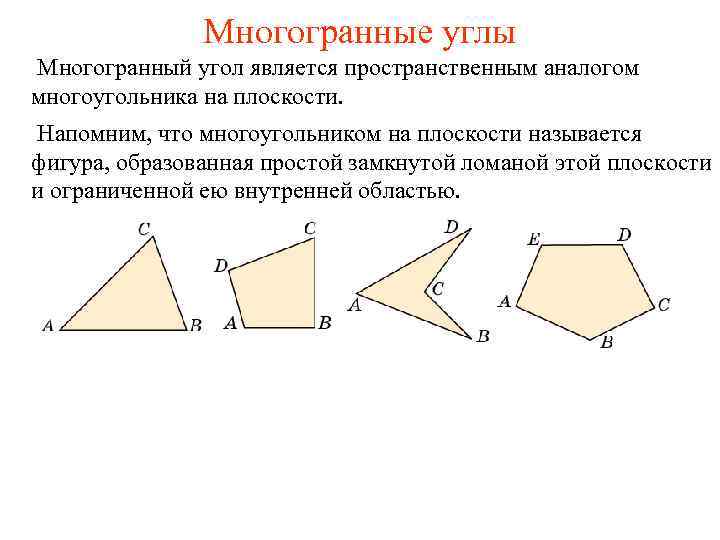 Многогранные углы

Многогранный угол является пространственным аналогом многоугольника на плоскости.

Напомним, что многоугольником на плоскости называется фигура, образованная простой замкнутой ломаной этой плоскости и ограниченной ею внутренней областью.

C
A
B

C
D
A
B

D
C
A
B

E
D
A
C
B